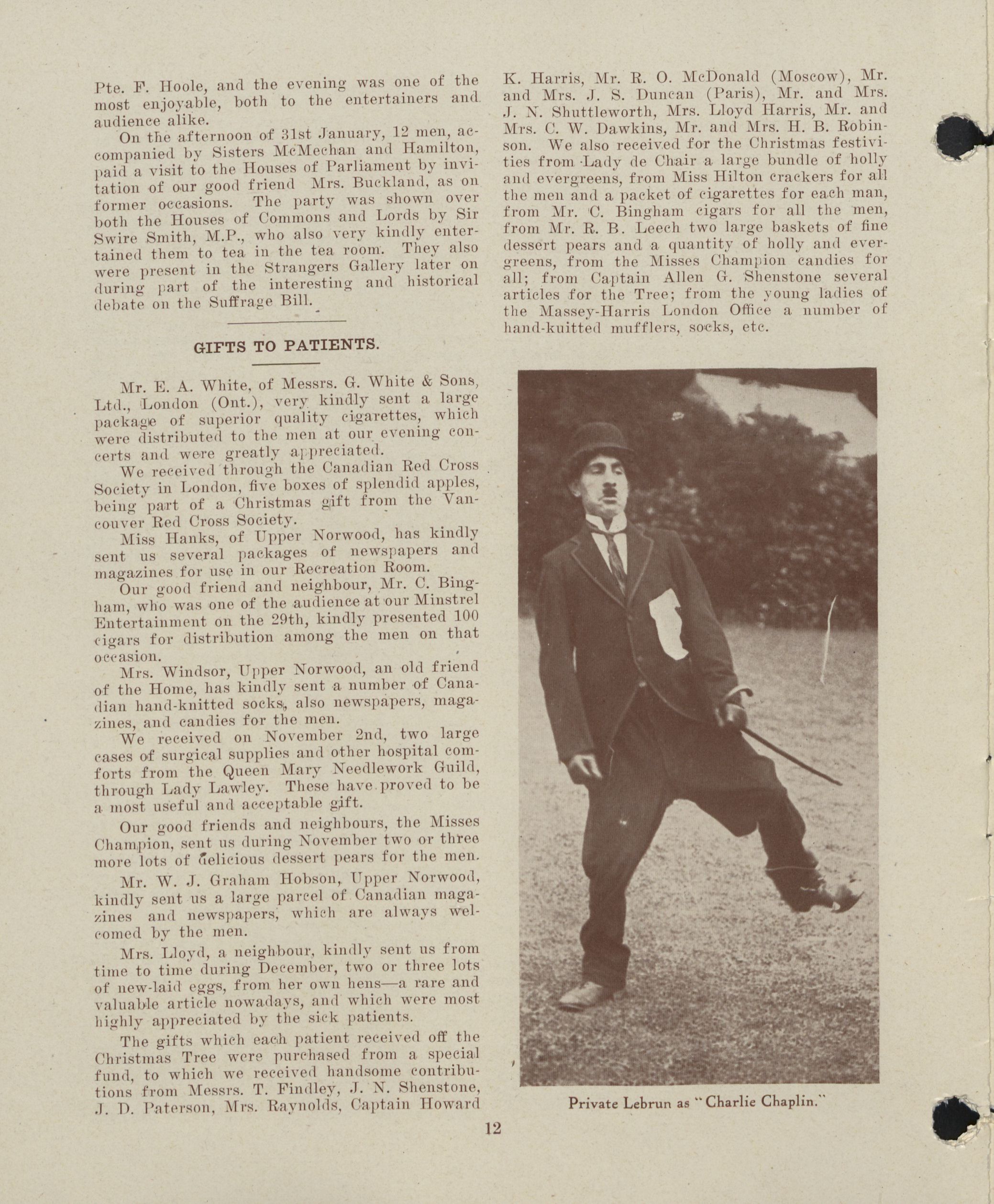 Pte. F. Hoole, and the evening was one of the most enjoyable, both to the entertainers and audience alike.

On the afternoon of 31st January, 12 men, accompanied by Sisters McMechan and Hamilton, paid a visit to the Houses of Parliament by invitation of our good friend Mrs. Buckland, as on former occasions. The party was shown over both the Houses of Commons and Lords by Sir Swire Smith, M.P., who also very kindly entertained them to tea in the tea room. They also were present in the Strangers Gallery later on during part of the interesting and historical debate on the Suffrage Bill.

GIFTS TO PATIENTS.

Mr. E. A. White, of Messrs. G. White & Sons, Ltd., London (Ont.), very kindly sent a large package of superior quality cigarettes, which were distributed to the men at our evening concerts and were greatly appreciated.

We received through the Canadian Red Cross Society in London, five boxes of splendid apples, being part of a Christmas gift from the Vancouver Red Cross Society.

Miss Hanks, of Upper Norwood, has kindly sent us several packages of newspapers and magazines for use in our Recreation Room.

Our good friend and neighbour, Mr. C. Bingham, who was one of the audience at our Minstrel Entertainment on the 29th, kindly presented 100 cigars for distribution among the men on that occasion.

Mrs. Windsor, Upper Norwood, an old friend of the Home, has kindly sent a number of Canadian hand-knitted socks, also newspapers, magazines, and candies for the men.

We received on November 2nd, two large cases of surgical supplies and other hospital comforts from the Queen Mary Needlework Guild, through Lady Lawley. These have proved to be a most useful and acceptable gift.

Our good friends and neighbours, the Misses Champion, sent us during November two or three more lots of delicious dessert pears for the men.

Mr. W. J. Graham Hobson, Upper Norwood, kindly sent us a large parcel of Canadian magazines and newspapers, which are always welcomed by the men.

Mrs. Lloyd, a neighbour, kindly sent us from time to time during December, two or three lots of new-laid eggs, from her own hens—a rare and valuable article nowadays, and which were most highly appreciated by the sick patients.

The gifts which each patient received off the Christmas Tree were purchased from a special fund, to which we received handsome contributions from Messrs. T. Findley, J. N. Shenstone, J. D. Paterson, Mrs. Raynolds, Captain Howard K. Harris, Mr. R. O. McDonald (Moscow), Mr. and Mrs. J. S. Duncan (Paris), Mr. and Mrs. J. N. Shuttleworth, Mrs. Lloyd Harris, Mr. and Mrs. C. W. Dawkins, Mr. and Mrs. H. B. Robinson. We also received for the Christmas festivities from Lady de Chair a large bundle of holly and evergreens, from Miss Hilton crackers for all the men and a packet of cigarettes for each man, from Mr. C. Bingham cigars for all the men, from Mr. R. B. Leech two large baskets of fine dessert pears and a quantity of holly and evergreens, from the Misses Champion candies for all; from Captain Allen G. Shenstone several articles for the Tree; from the young ladies of the Massey-Harris London Office a number of hand-knitted mufflers, socks, etc.

Private Lebrun as "Charlie Chaplin."

12